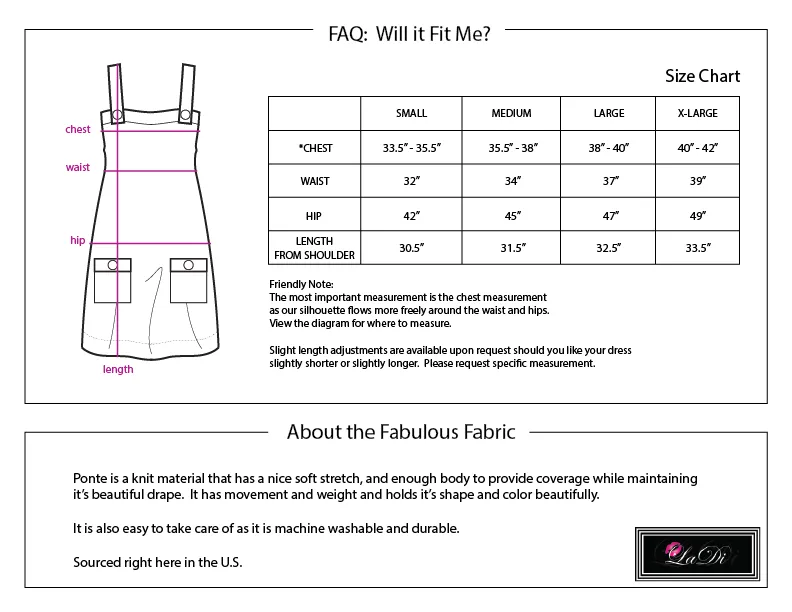 FAQ: Will it Fit Me?

chest

waist

hip

length

Size Chart

| | SMALL | MEDIUM | LARGE | X-LARGE |
|---|---|---|---|---|
| *CHEST | 33.5" - 35.5" | 35.5" - 38" | 38" - 40" | 40" - 42" |
| WAIST | 32" | 34" | 37" | 39" |
| HIP | 42" | 45" | 47" | 49" |
| LENGTH FROM SHOULDER | 30.5" | 31.5" | 32.5" | 33.5" |

Friendly Note:
The most important measurement is the chest measurement as our silhouette flows more freely around the waist and hips. View the diagram for where to measure.

Slight length adjustments are available upon request should you like your dress slightly shorter or slightly longer. Please request specific measurement.

About the Fabulous Fabric

Ponte is a knit material that has a nice soft stretch, and enough body to provide coverage while maintaining it's beautiful drape. It has movement and weight and holds it's shape and color beautifully.

It is also easy to take care of as it is machine washable and durable.

Sourced right here in the U.S.

LaDi